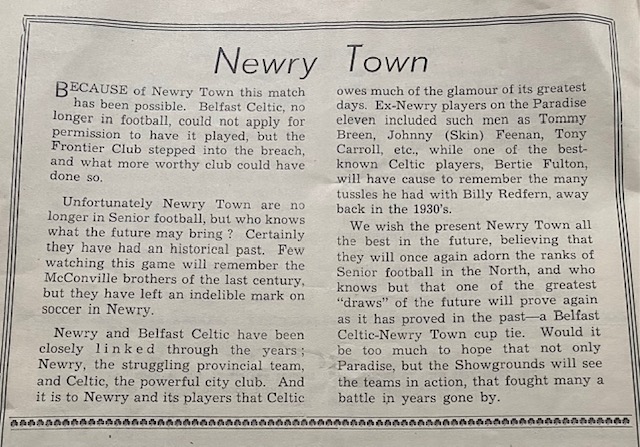 Newry Town

BECAUSE of Newry Town this match has been possible. Belfast Celtic, no longer in football, could not apply for permission to have it played, but the Frontier Club stepped into the breach, and what more worthy club could have done so.

Unfortunately Newry Town are no longer in Senior football, but who knows what the future may bring? Certainly they have had an historical past. Few watching this game will remember the McConville brothers of the last century, but they have left an indelible mark on soccer in Newry.

Newry and Belfast Celtic have been closely linked through the years; Newry, the struggling provincial team, and Celtic, the powerful city club. And it is to Newry and its players that Celtic owes much of the glamour of its greatest days. Ex-Newry players on the Paradise eleven included such men as Tommy Breen, Johnny (Skin) Feenan, Tony Carroll, etc., while one of the best-known Celtic players, Bertie Fulton, will have cause to remember the many tussles he had with Billy Redfern, away back in the 1930's.

We wish the present Newry Town all the best in the future, believing that they will once again adorn the ranks of Senior football in the North, and who knows but that one of the greatest "draws" of the future will prove again as it has proved in the past—a Belfast Celtic-Newry Town cup tie. Would it be too much to hope that not only Paradise, but the Showgrounds will see the teams in action, that fought many a battle in years gone by.